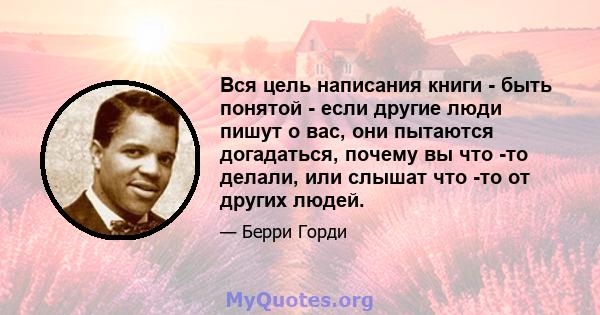 Вся цель написания книги - быть понятой - если другие люди пишут о вас, они пытаются догадаться, почему вы что -то делали, или слышат что -то от других людей.

— Берри Горди

MyQuotes.org